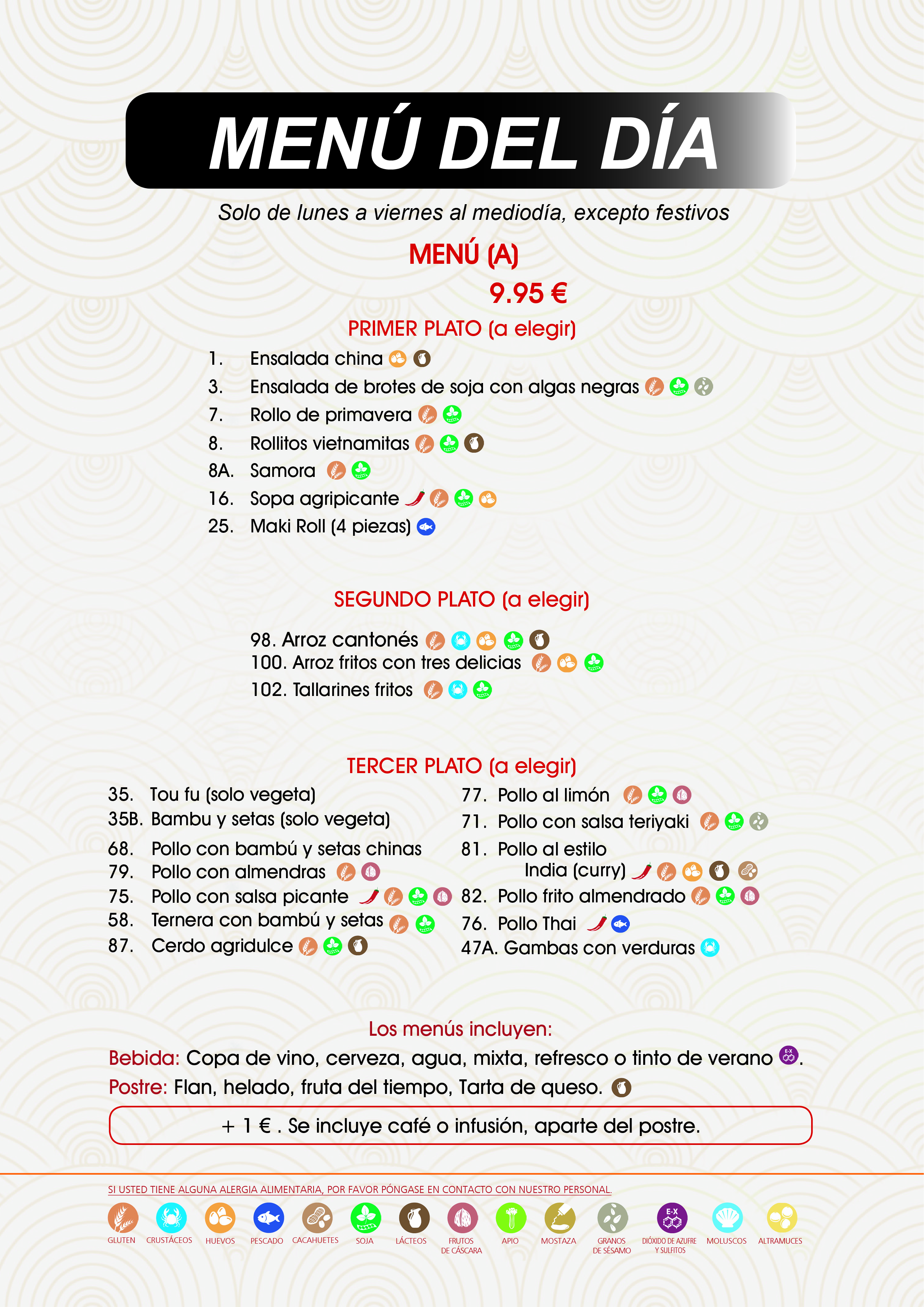 MENÚ DEL DÍA

Solo de lunes a viernes al mediodía, excepto festivos

MENÚ (A)

9.95 €

PRIMER PLATO (a elegir)

1. Ensalada china
3. Ensalada de brotes de soja con algas negras
7. Rollo de primavera
8. Rollitos vietnamitas
8A. Samora
16. Sopa agripicante
25. Maki Roll (4 piezas)

SEGUNDO PLATO (a elegir)

98. Arroz cantonés
100. Arroz fritos con tres delicias
102. Tallarines fritos

TERCER PLATO (a elegir)

35. Tou fu (solo vegeta)
35B. Bambu y setas (solo vegeta)
68. Pollo con bambú y setas chinas
79. Pollo con almendras
75. Pollo con salsa picante
58. Ternera con bambú y setas
87. Cerdo agridulce

77. Pollo al limón
71. Pollo con salsa teriyaki
81. Pollo al estilo India (curry)
82. Pollo frito almendrado
76. Pollo Thai
47A. Gambas con verduras

Los menús incluyen:

Bebida: Copa de vino, cerveza, agua, mixta, refresco o tinto de verano E-X.

Postre: Flan, helado, fruta del tiempo, Tarta de queso.

+ 1 € . Se incluye café o infusión, aparte del postre.

SI USTED TIENE ALGUNA ALERGIA ALIMENTARIA, POR FAVOR PÓNGASE EN CONTACTO CON NUESTRO PERSONAL.

GLUTEN CRUSTÁCEOS HUEVOS PESCADO CACAHUETES SOJA LÁCTEOS FRUTOS DE CÁSCARA APIO MOSTAZA GRANOS DE SÉSAMO E-X DIÓXIDO DE AZUFRE Y SULFITOS MOLUSCOS ALTRAMUCES